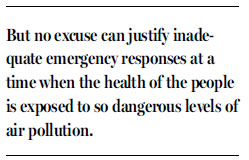 But no excuse can justify inadequate emergency responses at a time when the health of the people is exposed to so dangerous levels of air pollution.